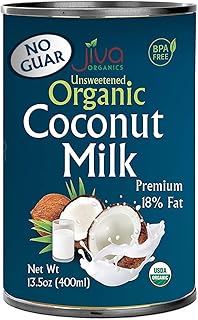 NO GUAR

Jiva ORGANICS

BPA FREE

Unsweetened Organic Coconut Milk

Premium 18% Fat

Net Wt 13.5oz (400ml)

USDA ORGANIC